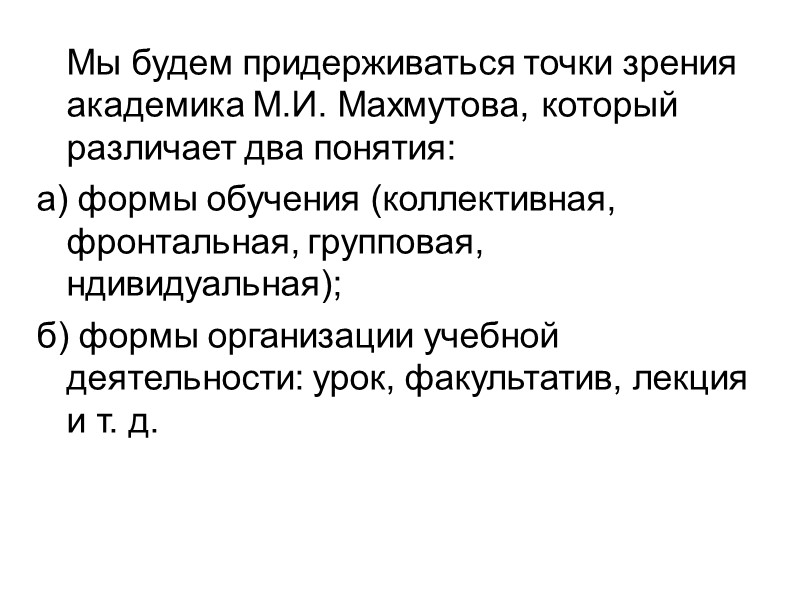 Мы будем придерживаться точки зрения академика М.И. Махмутова, который различает два понятия:

а) формы обучения (коллективная, фронтальная, групповая, ндивидуальная);

б) формы организации учебной деятельности: урок, факультатив, лекция и т. д.